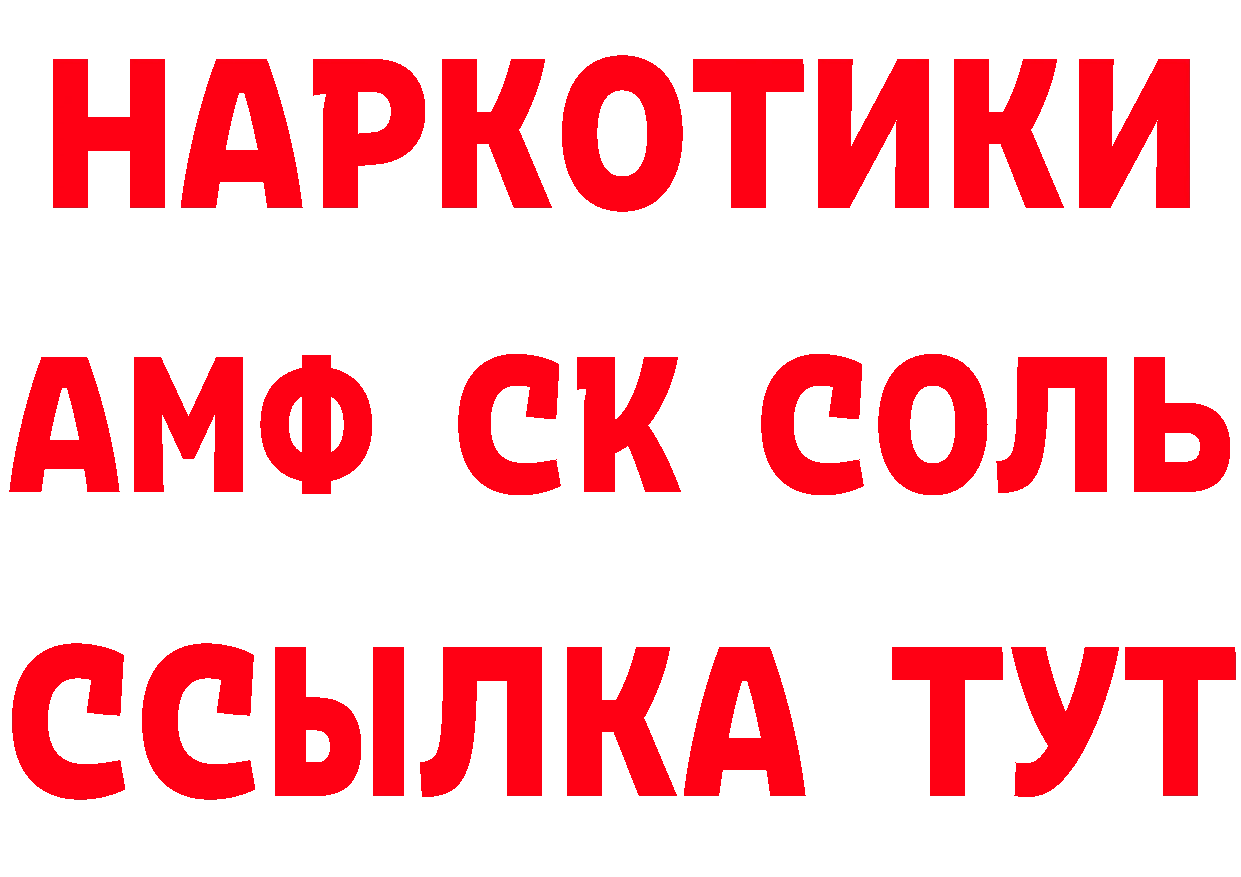 НАРКОТИКИ

АМФ СК СОЛЬ

ССЫЛКА ТУТ